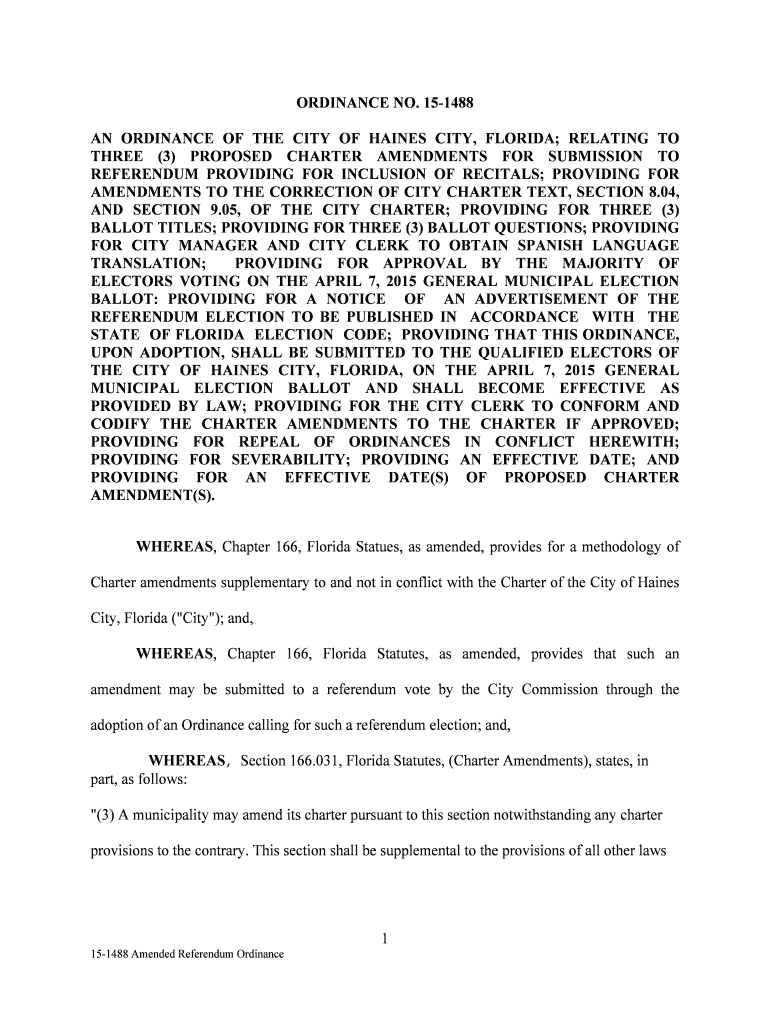 ORDINANCE NO. 15-1488

AN ORDINANCE OF THE CITY OF HAINES CITY, FLORIDA; RELATING TO THREE (3) PROPOSED CHARTER AMENDMENTS FOR SUBMISSION TO REFERENDUM PROVIDING FOR INCLUSION OF RECITALS; PROVIDING FOR AMENDMENTS TO THE CORRECTION OF CITY CHARTER TEXT, SECTION 8.04, AND SECTION 9.05, OF THE CITY CHARTER; PROVIDING FOR THREE (3) BALLOT TITLES; PROVIDING FOR THREE (3) BALLOT QUESTIONS; PROVIDING FOR CITY MANAGER AND CITY CLERK TO OBTAIN SPANISH LANGUAGE TRANSLATION; PROVIDING FOR APPROVAL BY THE MAJORITY OF ELECTORS VOTING ON THE APRIL 7, 2015 GENERAL MUNICIPAL ELECTION BALLOT: PROVIDING FOR A NOTICE OF AN ADVERTISEMENT OF THE REFERENDUM ELECTION TO BE PUBLISHED IN ACCORDANCE WITH THE STATE OF FLORIDA ELECTION CODE; PROVIDING THAT THIS ORDINANCE, UPON ADOPTION, SHALL BE SUBMITTED TO THE QUALIFIED ELECTORS OF THE CITY OF HAINES CITY, FLORIDA, ON THE APRIL 7, 2015 GENERAL MUNICIPAL ELECTION BALLOT AND SHALL BECOME EFFECTIVE AS PROVIDED BY LAW; PROVIDING FOR THE CITY CLERK TO CONFORM AND CODIFY THE CHARTER AMENDMENTS TO THE CHARTER IF APPROVED; PROVIDING FOR REPEAL OF ORDINANCES IN CONFLICT HEREWITH; PROVIDING FOR SEVERABILITY; PROVIDING AN EFFECTIVE DATE; AND PROVIDING FOR AN EFFECTIVE DATE(S) OF PROPOSED CHARTER AMENDMENT(S).

WHEREAS, Chapter 166, Florida Statues, as amended, provides for a methodology of Charter amendments supplementary to and not in conflict with the Charter of the City of Haines City, Florida ("City"); and,

WHEREAS, Chapter 166, Florida Statutes, as amended, provides that such an amendment may be submitted to a referendum vote by the City Commission through the adoption of an Ordinance calling for such a referendum election; and,

WHEREAS, Section 166.031, Florida Statutes, (Charter Amendments), states, in part, as follows:

"(3) A municipality may amend its charter pursuant to this section notwithstanding any charter provisions to the contrary. This section shall be supplemental to the provisions of all other laws

1

15-1488 Amended Referendum Ordinance